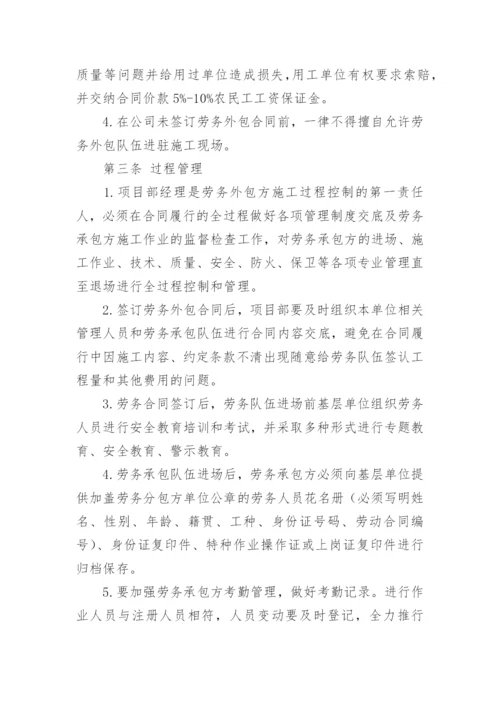 质量等问题并给用过单位造成损失，用工单位有权要求索赔，并交纳合同价款 5%-10%农民工工资保证金。

4. 在公司未签订劳务外包合同前，一律不得擅自允许劳务外包队伍进驻施工现场。

第三条 过程管理

1. 项目部经理是劳务外包方施工过程控制的第一责任人，必须在合同履行的全过程做好各项管理制度交底及劳务承包方施工作业的监督检查工作，对劳务承包方的进场、施工作业、技术、质量、安全、防火、保卫等各项专业管理直至退场进行全过程控制和管理。

2. 签订劳务外包合同后，项目部要及时组织本单位相关管理人员和劳务承包队伍进行合同内容交底，避免在合同履行中因施工内容、约定条款不清出现随意给劳务队伍签认工程量和其他费用的问题。

3. 劳务合同签订后，劳务队伍进场前基层单位组织劳务人员进行安全教育培训和考试，并采取多种形式进行专题教育、安全教育、警示教育。

4. 劳务承包队伍进场后，劳务承包方必须向基层单位提供加盖劳务分包方单位公章的劳务人员花名册（必须写明姓名、性别、年龄、籍贯、工种、身份证号码、劳动合同编号）、身份证复印件、特种作业操作证或上岗证复印件进行归档保存。

5. 要加强劳务承包方考勤管理，做好考勤记录。进行作业人员与注册人员相符，人员变动要及时登记，全力推行